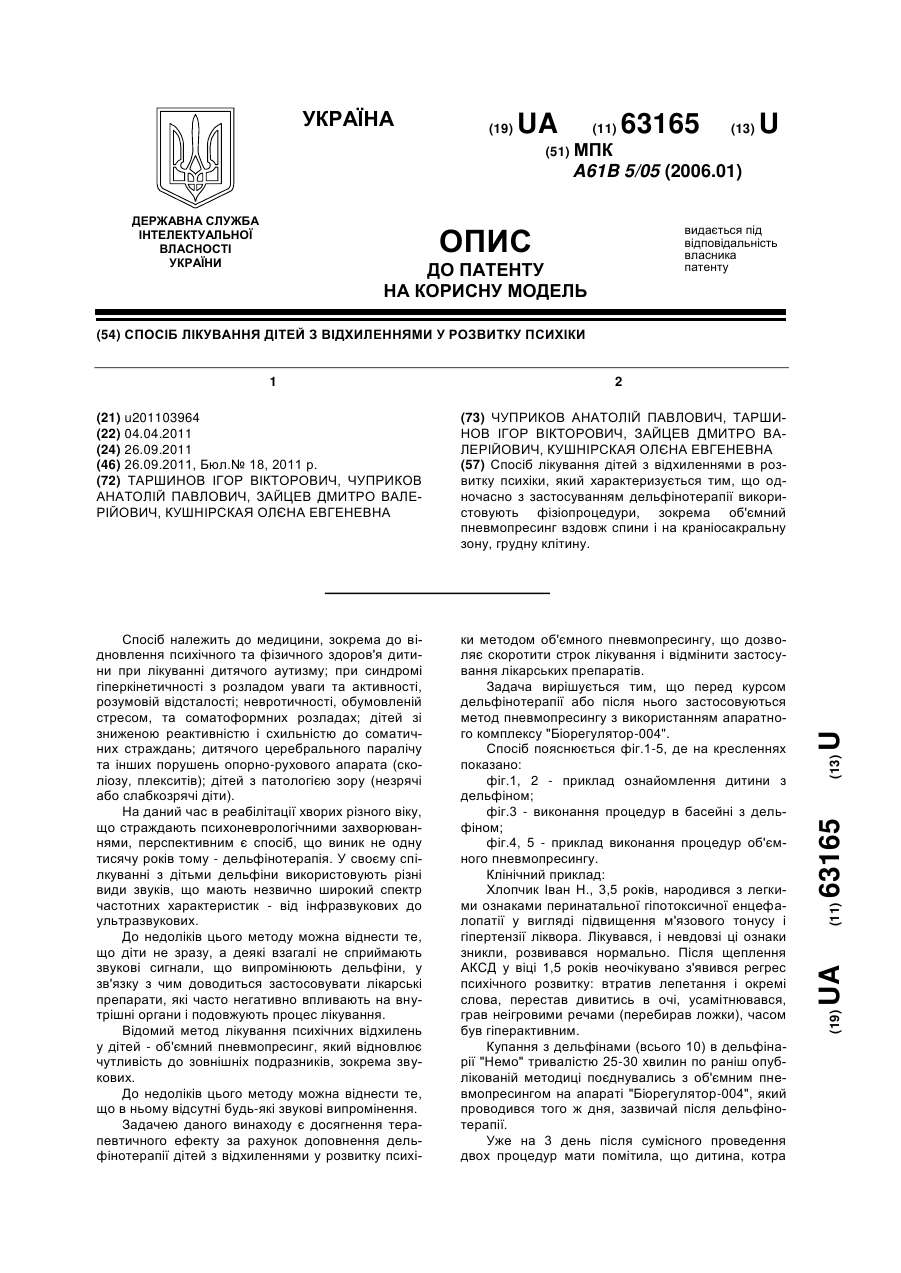 УКРАЇНА

(19) UA (11) 63165 (13) U

(51) МПК
A61B 5/05 (2006.01)

ДЕРЖАВНА СЛУЖБА ІНТЕЛЕКТУАЛЬНОЇ ВЛАСНОСТІ УКРАЇНИ

ОПИС
ДО ПАТЕНТУ
НА КОРИСНУ МОДЕЛЬ

видається під відповідальність власника патенту

(54) СПОСІБ ЛІКУВАННЯ ДІТЕЙ З ВІДХИЛЕННЯМИ У РОЗВИТКУ ПСИХІКИ

1

(21) u201103964
(22) 04.04.2011
(24) 26.09.2011
(46) 26.09.2011, Бюл.№ 18, 2011 р.
(72) ТАРШИНОВ ІГОР ВІКТОРОВИЧ, ЧУПРИКОВ АНАТОЛІЙ ПАВЛОВИЧ, ЗАЙЦЕВ ДМИТРО ВАЛЕРІЙОВИЧ, КУШНІРСКАЯ ОЛЄНА ЕВГЕНЕВНА

2

(73) ЧУПРИКОВ АНАТОЛІЙ ПАВЛОВИЧ, ТАРШИНОВ ІГОР ВІКТОРОВИЧ, ЗАЙЦЕВ ДМИТРО ВАЛЕРІЙОВИЧ, КУШНІРСКАЯ ОЛЄНА ЕВГЕНЕВНА
(57) Спосіб лікування дітей з відхиленнями в розвитку психіки, який характеризується тим, що одночасно з застосуванням дельфінотерапії використовують фізіопроцедури, зокрема об'ємний пневмопресинг вздовж спини і на краніосакральну зону, грудну клітину.

Спосіб належить до медицини, зокрема до відновлення психічного та фізичного здоров'я дитини при лікуванні дитячого аутизму; при синдромі гіперкінетичності з розладом уваги та активності, розумовій відсталості; невротичності, обумовленій стресом, та соматоформних розладах; дітей зі зниженою реактивністю і схильністю до соматичних страждань; дитячого церебрального паралічу та інших порушень опорно-рухового апарата (сколіозу, плекситів); дітей з патологією зору (незрячі або слабкозрячі діти).

На даний час в реабілітації хворих різного віку, що страждають психоневрологічними захворюваннями, перспективним є спосіб, що виник не одну тисячу років тому - дельфінотерапія. У своєму спілкуванні з дітьми дельфіни використовують різні види звуків, що мають незвично широкий спектр частотних характеристик - від інфразвукових до ультразвукових.

До недоліків цього методу можна віднести те, що діти не зразу, а деякі взагалі не сприймають звукові сигнали, що випромінюють дельфіни, у зв'язку з чим доводиться застосовувати лікарські препарати, які часто негативно впливають на внутрішні органи і подовжують процес лікування.

Відомий метод лікування психічних відхилень у дітей - об'ємний пневмопресинг, який відновлює чутливість до зовнішніх подразників, зокрема звукових.

До недоліків цього методу можна віднести те, що в ньому відсутні будь-які звукові випромінення.

Задачею даного винаходу є досягнення терапевтичного ефекту за рахунок доповнення дельфінотерапії дітей з відхиленнями у розвитку психіки методом об'ємного пневмопресингу, що дозволяє скоротити строк лікування і відмінити застосування лікарських препаратів.

Задача вирішується тим, що перед курсом дельфінотерапії або після нього застосовуються метод пневмопресингу з використанням апаратного комплексу "Біорегулятор-004".

Спосіб пояснюється фіг.1-5, де на кресленнях показано:

фіг.1, 2 - приклад ознайомлення дитини з дельфіном;

фіг.3 - виконання процедур в басейні з дельфіном;

фіг.4, 5 - приклад виконання процедур об'ємного пневмопресингу.

Клінічний приклад:

Хлопчик Іван Н., 3,5 років, народився з легкими ознаками перинатальної гіпотоксичної енцефалопатії у вигляді підвищення м'язового тонусу і гіпертензії ліквора. Лікувався, і невдовзі ці ознаки зникли, розвивався нормально. Після щеплення АКСД у віці 1,5 років неочікувано з'явився регрес психічного розвитку: втратив лепетання і окремі слова, перестав дивитись в очі, усамітнювався, грав неігровими речами (перебирав ложки), часом був гіперактивним.

Купання з дельфінами (всього 10) в дельфінарії "Немо" тривалістю 25-30 хвилин по раніш опублікованій методиці поєднувались з об'ємним пневмопресингом на апараті "Біорегулятор-004", який проводився того ж дня, зазвичай після дельфінотерапії.

Уже на 3 день після сумісного проведення двох процедур мати помітила, що дитина, котра

(19) UA (11) 63165 (13) U